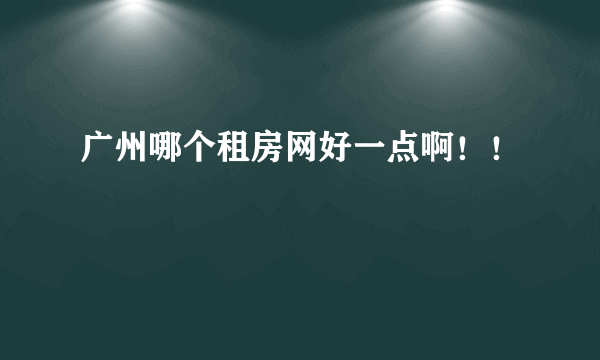 广州哪个租房网好一点啊！！